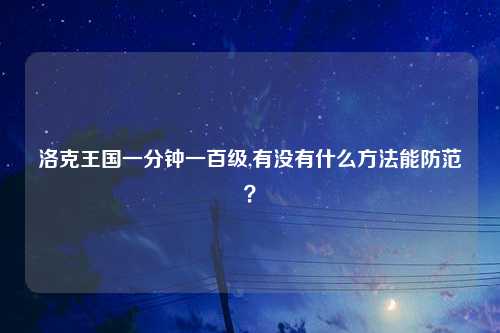 洛克王国一分钟一百级,有没有什么方法能防范?